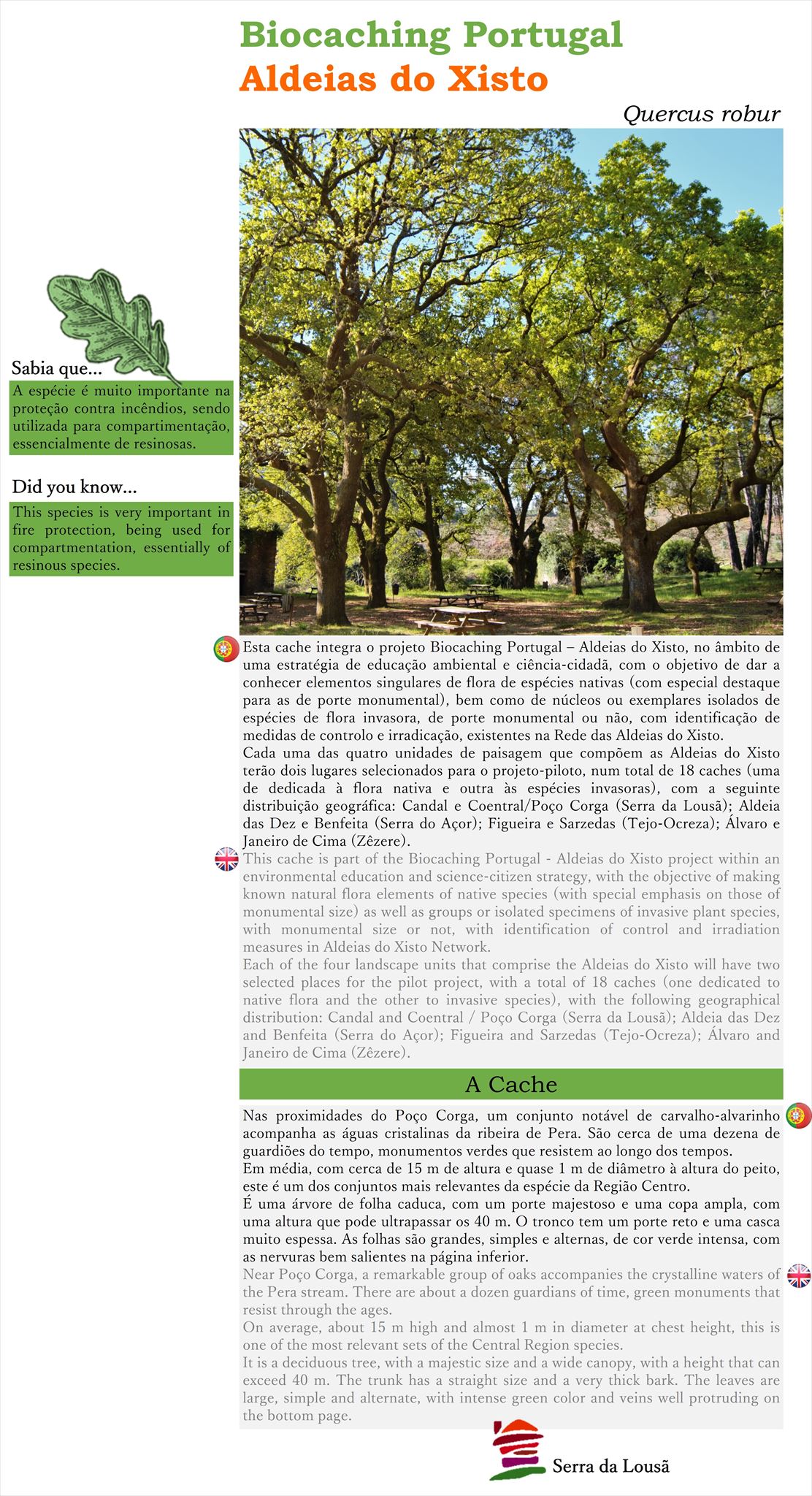 Biocaching Portugal
Aldeias do Xisto

Quercus robur

Sabia que...
A espécie é muito importante na proteção contra incêndios, sendo utilizada para compartimentação, essencialmente de resinosas.

Did you know...
This species is very important in fire protection, being used for compartmentation, essentially of resinous species.

Esta cache integra o projeto Biocaching Portugal – Aldeias do Xisto, no âmbito de uma estratégia de educação ambiental e ciência-cidadã, com o objetivo de dar a conhecer elementos singulares de flora de espécies nativas (com especial destaque para as de porte monumental), bem como de núcleos ou exemplares isolados de espécies de flora invasora, de porte monumental ou não, com identificação de medidas de controlo e irradicação, existentes na Rede das Aldeias do Xisto.
Cada uma das quatro unidades de paisagem que compõem as Aldeias do Xisto terão dois lugares selecionados para o projeto-piloto, num total de 18 caches (uma de dedicada à flora nativa e outra às espécies invasoras), com a seguinte distribuição geográfica: Candal e Coentral/Poço Corga (Serra da Lousã); Aldeia das Dez e Benfeita (Serra do Açor); Figueira e Sarzedas (Tejo-Ocreza); Álvaro e Janeiro de Cima (Zêzere).
This cache is part of the Biocaching Portugal - Aldeias do Xisto project within an environmental education and science-citizen strategy, with the objective of making known natural flora elements of native species (with special emphasis on those of monumental size) as well as groups or isolated specimens of invasive plant species, with monumental size or not, with identification of control and irradiation measures in Aldeias do Xisto Network.
Each of the four landscape units that comprise the Aldeias do Xisto will have two selected places for the pilot project, with a total of 18 caches (one dedicated to native flora and the other to invasive species), with the following geographical distribution: Candal and Coentral / Poço Corga (Serra da Lousã); Aldeia das Dez and Benfeita (Serra do Açor); Figueira and Sarzedas (Tejo-Ocreza); Álvaro and Janeiro de Cima (Zêzere).

A Cache

Nas proximidades do Poço Corga, um conjunto notável de carvalho-alvarinho acompanha as águas cristalinas da ribeira de Pera. São cerca de uma dezena de guardiões do tempo, monumentos verdes que resistem ao longo dos tempos.
Em média, com cerca de 15 m de altura e quase 1 m de diâmetro à altura do peito, este é um dos conjuntos mais relevantes da espécie da Região Centro.
É uma árvore de folha caduca, com um porte majestoso e uma copa ampla, com uma altura que pode ultrapassar os 40 m. O tronco tem um porte reto e uma casca muito espessa. As folhas são grandes, simples e alternas, de cor verde intensa, com as nervuras bem salientes na página inferior.
Near Poço Corga, a remarkable group of oaks accompanies the crystalline waters of the Pera stream. There are about a dozen guardians of time, green monuments that resist through the ages.
On average, about 15 m high and almost 1 m in diameter at chest height, this is one of the most relevant sets of the Central Region species.
It is a deciduous tree, with a majestic size and a wide canopy, with a height that can exceed 40 m. The trunk has a straight size and a very thick bark. The leaves are large, simple and alternate, with intense green color and veins well protruding on the bottom page.

Serra da Lousã